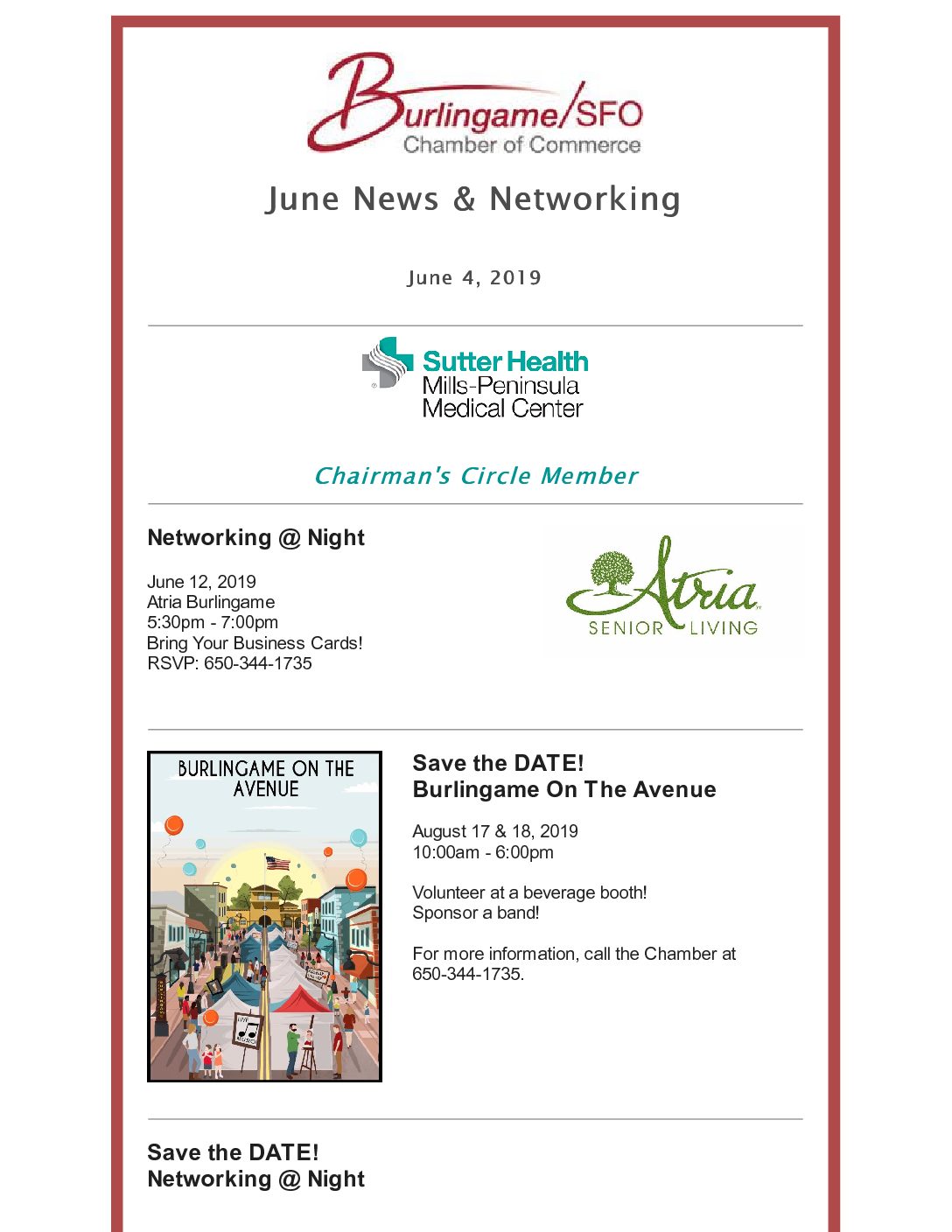 Burlingame/SFO
Chamber of Commerce

June News & Networking

June 4, 2019

Sutter Health
Mills-Peninsula
Medical Center

Chairman's Circle Member

Networking @ Night

June 12, 2019
Atria Burlingame
5:30pm - 7:00pm
Bring Your Business Cards!
RSVP: 650-344-1735

Atria
SENIOR LIVING

BURLINGAME ON THE AVENUE

Save the DATE!
Burlingame On The Avenue

August 17 & 18, 2019
10:00am - 6:00pm

Volunteer at a beverage booth!
Sponsor a band!

For more information, call the Chamber at 650-344-1735.

Save the DATE!
Networking @ Night